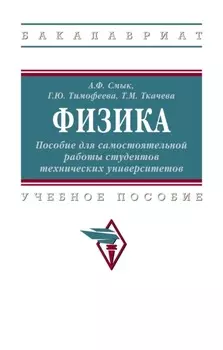 БАКАЛАВРИАТ

А.Ф. Смык,
Г.Ю. Тимофеева, Т.М. Ткачева

ФИЗИКА

Пособие для самостоятельной работы студентов технических университетов

УЧЕБНОЕ ПОСОБИЕ